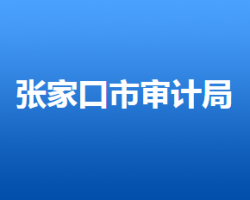 张家口市审计局